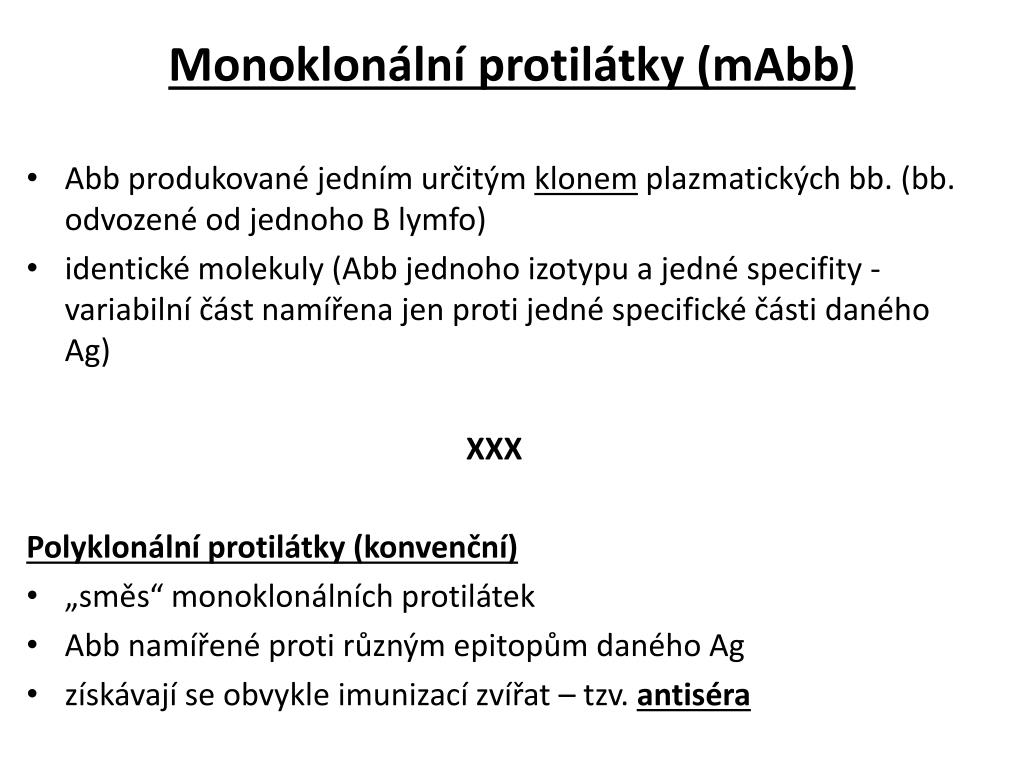 Monoklonální protilátky (mAbb)

• Abb produkované jedním určitým klonem plazmatických bb. (bb. odvozené od jednoho B lymfo)
• identické molekuly (Abb jednoho izotypu a jedné specifity - variabilní část namířena jen proti jedné specifické části daného Ag)

XXX

Polyklonální protilátky (konvenční)
• „směs“ monoklonálních protilátek
• Abb namířené proti různým epitopům daného Ag
• získávají se obvykle imunizací zvířat – tzv. antiséra